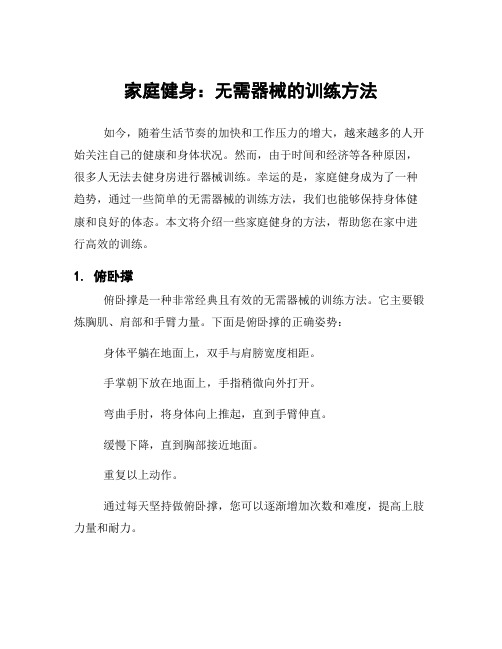 家庭健身：无需器械的训练方法

如今，随着生活节奏的加快和工作压力的增大，越来越多的人开始关注自己的健康和身体状况。然而，由于时间和经济等各种原因，很多人无法去健身房进行器械训练。幸运的是，家庭健身成为了一种趋势，通过一些简单的无需器械的训练方法，我们也能够保持身体健康和良好的体态。本文将介绍一些家庭健身的方法，帮助您在家中进行高效的训练。

1. 俯卧撑

俯卧撑是一种非常经典且有效的无需器械的训练方法。它主要锻炼胸肌、肩部和手臂力量。下面是俯卧撑的正确姿势：

身体平躺在地面上，双手与肩膀宽度相距。

手掌朝下放在地面上，手指稍微向外打开。

弯曲手肘，将身体向上推起，直到手臂伸直。

缓慢下降，直到胸部接近地面。

重复以上动作。

通过每天坚持做俯卧撑，您可以逐渐增加次数和难度，提高上肢力量和耐力。